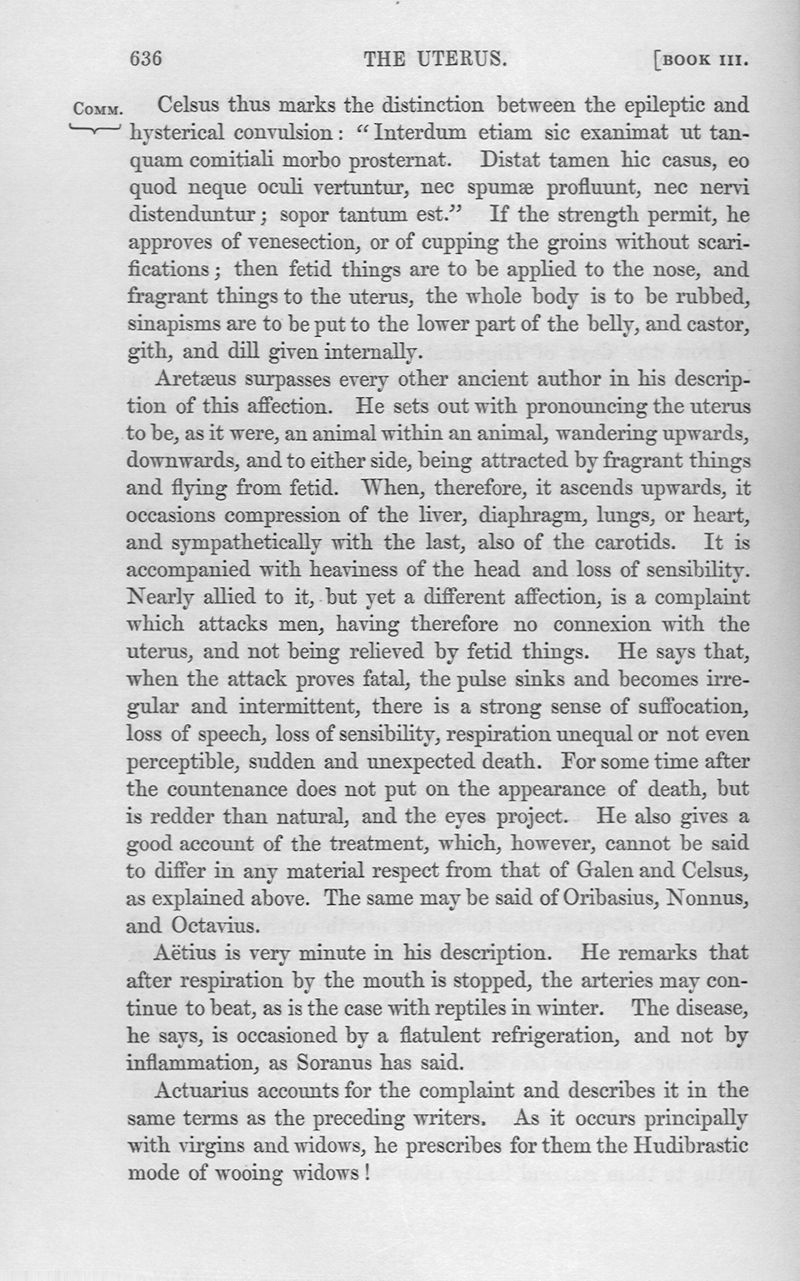 636 THE UTERUS. [BOOK III.

COMM. Celsus thus marks the distinction between the epileptic and hysterical convulsion: "Interdum etiam sic exanimat ut tanquam comitiali morbo prosternat. Distat tamen hic casus, eo quod neque oculi vertuntur, nec spumæ profluunt, nec nervi distenduntur; sopor tantum est." If the strength permit, he approves of venesection, or of cupping the groins without scarifications; then fetid things are to be applied to the nose, and fragrant things to the uterus, the whole body is to be rubbed, sinapisms are to be put to the lower part of the belly, and castor, gith, and dill given internally.

Aretæus surpasses every other ancient author in his description of this affection. He sets out with pronouncing the uterus to be, as it were, an animal within an animal, wandering upwards, downwards, and to either side, being attracted by fragrant things and flying from fetid. When, therefore, it ascends upwards, it occasions compression of the liver, diaphragm, lungs, or heart, and sympathetically with the last, also of the carotids. It is accompanied with heaviness of the head and loss of sensibility. Nearly allied to it, but yet a different affection, is a complaint which attacks men, having therefore no connexion with the uterus, and not being relieved by fetid things. He says that, when the attack proves fatal, the pulse sinks and becomes irregular and intermittent, there is a strong sense of suffocation, loss of speech, loss of sensibility, respiration unequal or not even perceptible, sudden and unexpected death. For some time after the countenance does not put on the appearance of death, but is redder than natural, and the eyes project. He also gives a good account of the treatment, which, however, cannot be said to differ in any material respect from that of Galen and Celsus, as explained above. The same may be said of Oribasius, Nonnus, and Octavius.

Aëtius is very minute in his description. He remarks that after respiration by the mouth is stopped, the arteries may continue to beat, as is the case with reptiles in winter. The disease, he says, is occasioned by a flatulent refrigeration, and not by inflammation, as Soranus has said.

Actuarius accounts for the complaint and describes it in the same terms as the preceding writers. As it occurs principally with virgins and widows, he prescribes for them the Hudibrastic mode of wooing widows!